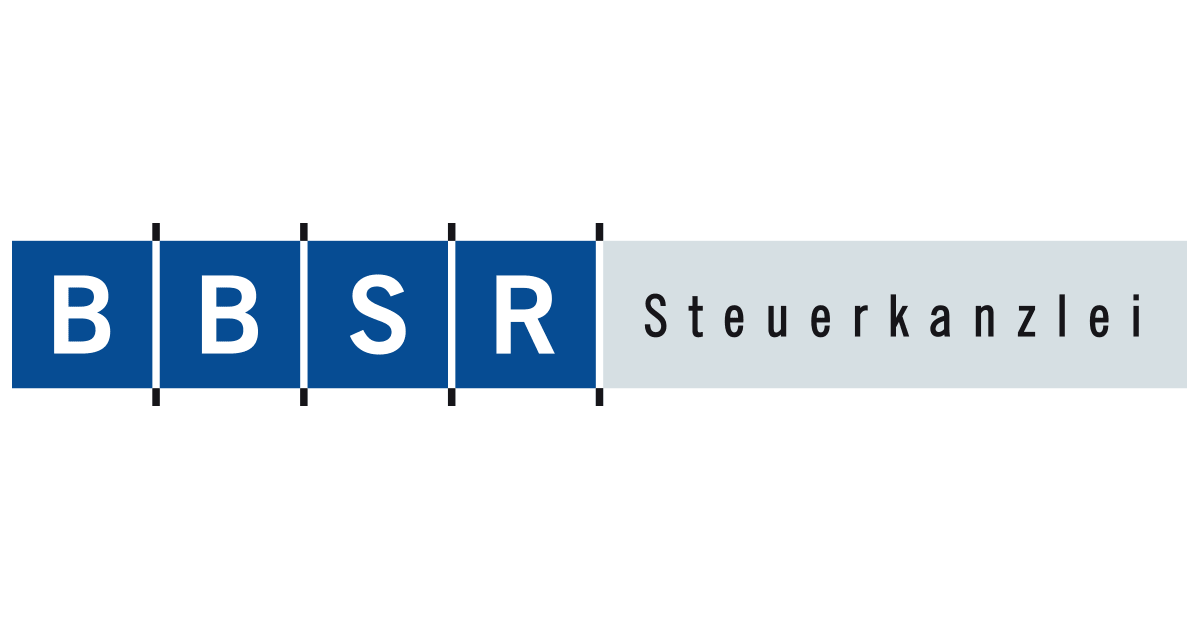 BBSR Steuerkanzlei